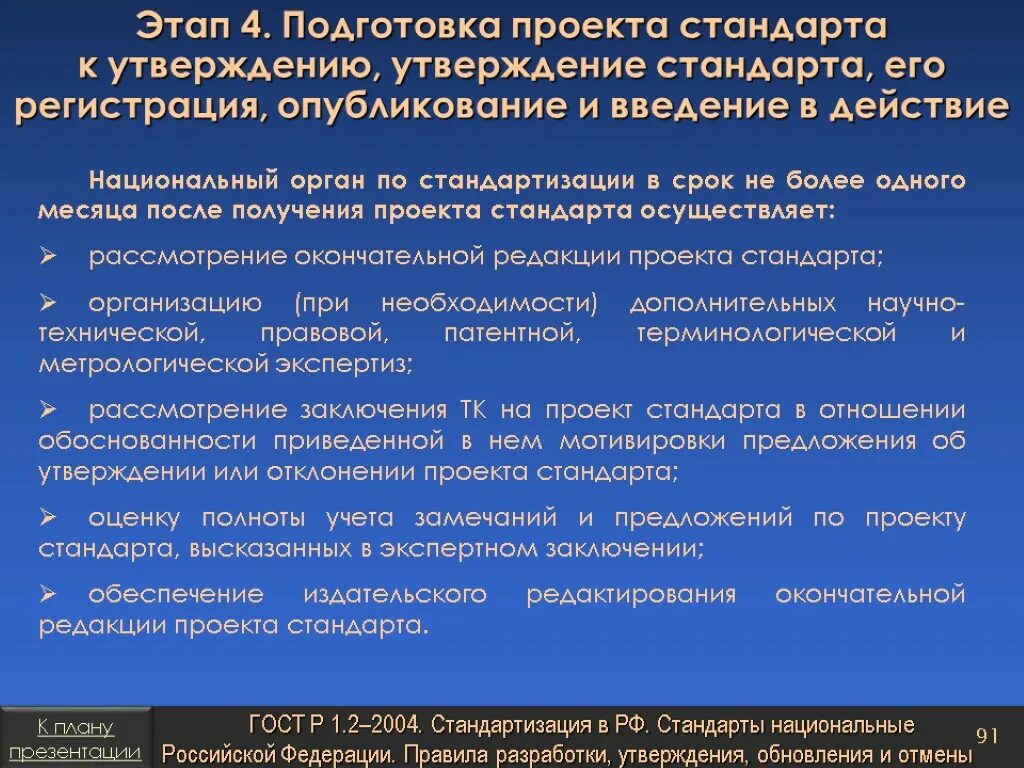 Этап 4. Подготовка проекта стандарта к утверждению, утверждение стандарта, его регистрация, опубликование и введение в действие

Национальный орган по стандартизации в срок не более одного месяца после получения проекта стандарта осуществляет:

➢ рассмотрение окончательной редакции проекта стандарта;

➢ организацию (при необходимости) дополнительных научно-технической, правовой, патентной, терминологической и метрологической экспертиз;

➢ рассмотрение заключения ТК на проект стандарта в отношении обоснованности приведенной в нем мотивировки предложения об утверждении или отклонении проекта стандарта;

➢ оценку полноты учета замечаний и предложений по проекту стандарта, высказанных в экспертном заключении;

➢ обеспечение издательского редактирования окончательной редакции проекта стандарта.

К плану презентации

ГОСТ Р 1.2–2004. Стандартизация в РФ. Стандарты национальные Российской Федерации. Правила разработки, утверждения, обновления и отмены

91